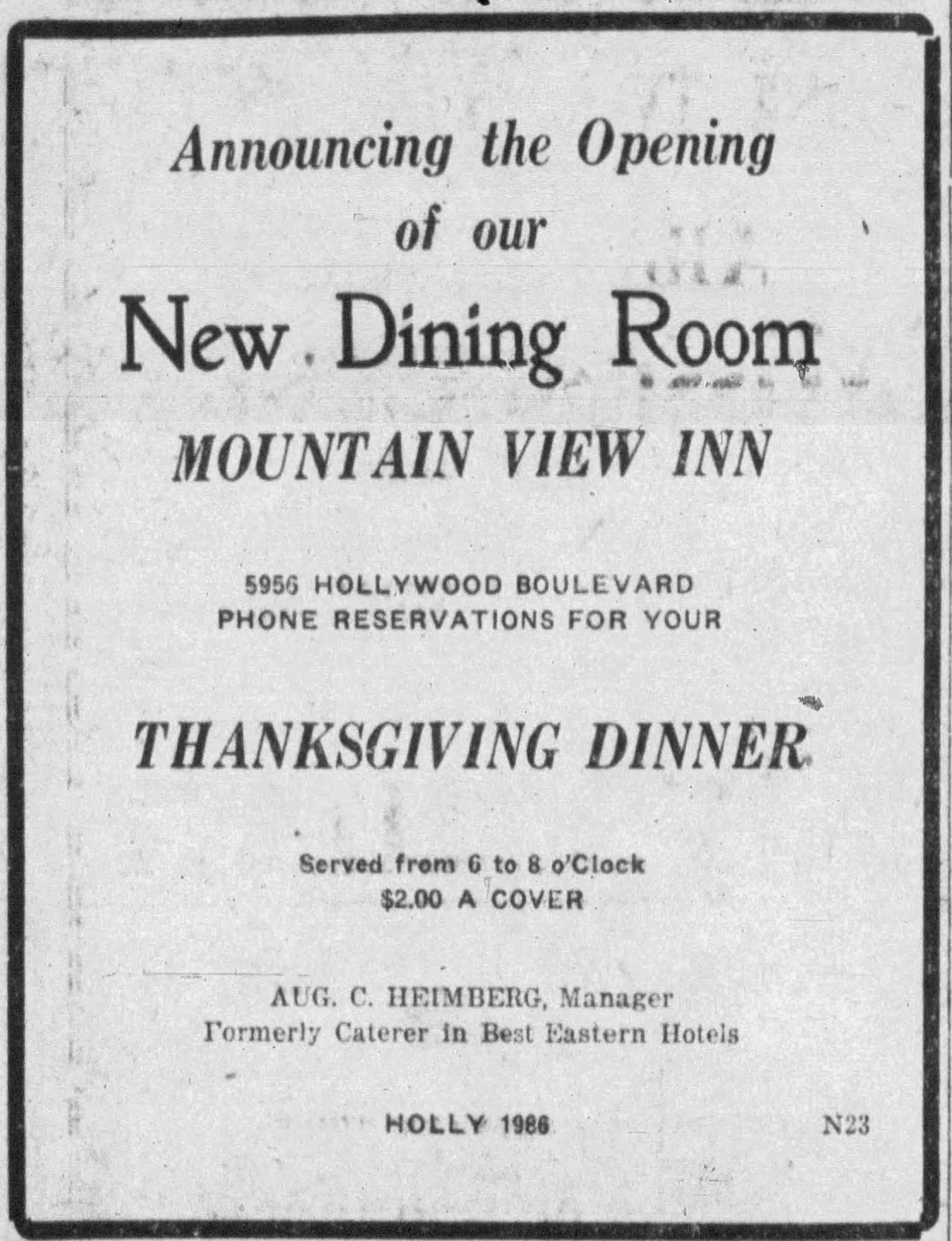 Announcing the Opening
of our

New Dining Room

MOUNTAIN VIEW INN

5956 HOLLYWOOD BOULEVARD
PHONE RESERVATIONS FOR YOUR

THANKSGIVING DINNER

Served from 6 to 8 o'Clock
$2.00 A COVER

AUG. C. HEIMBERG, Manager
Formerly Caterer in Best Eastern Hotels

HOLLY 1986

N23